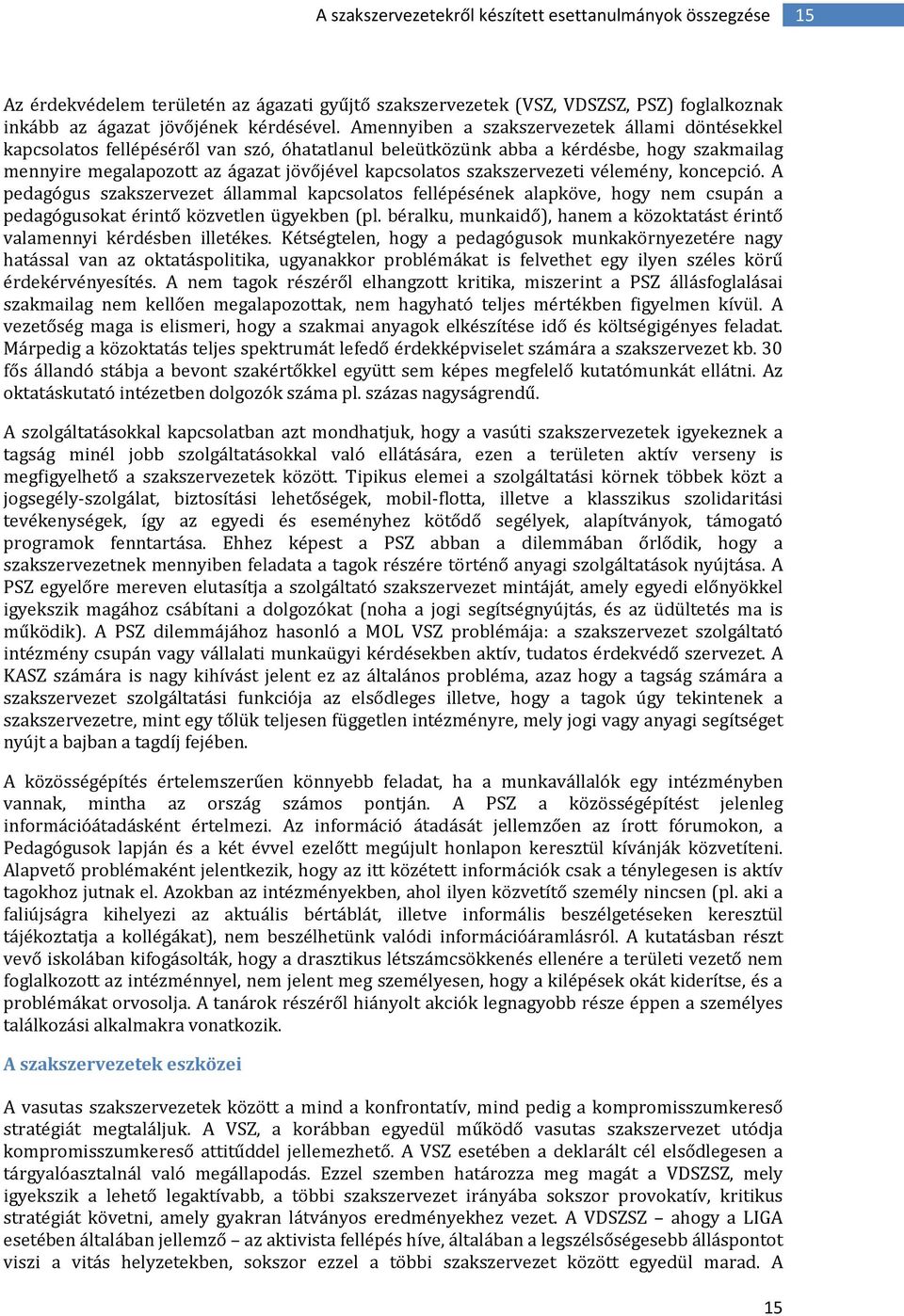 A szakszervezetekről készített esettanulmányok összegzése 15

Az érdekvédelem területén az ágazati gyűjtő szakszervezetek (VSZ, VDSZSZ, PSZ) foglalkoznak inkább az ágazat jövőjének kérdésével. Amennyiben a szakszervezetek állami döntésekkel kapcsolatos fellépéséről van szó, óhatatlanul beleütközünk abba a kérdésbe, hogy szakmailag mennyire megalapozott az ágazat jövőjével kapcsolatos szakszervezeti vélemény, koncepció. A pedagógus szakszervezet állammal kapcsolatos fellépésének alapköve, hogy nem csupán a pedagógusokat érintő közvetlen ügyekben (pl. béralku, munkaidő), hanem a közoktatást érintő valamennyi kérdésben illetékes. Kétségtelen, hogy a pedagógusok munkakörnyezetére nagy hatással van az oktatáspolitika, ugyanakkor problémákat is felvethet egy ilyen széles körű érdekérvényesítés. A nem tagok részéről elhangzott kritika, miszerint a PSZ állásfoglalásai szakmailag nem kellően megalapozottak, nem hagyható teljes mértékben figyelmen kívül. A vezetőség maga is elismeri, hogy a szakmai anyagok elkészítése idő és költségigényes feladat. Márpedig a közoktatás teljes spektrumát lefedő érdekképviselet számára a szakszervezet kb. 30 fős állandó stábja a bevont szakértőkkel együtt sem képes megfelelő kutatómunkát ellátni. Az oktatáskutató intézetben dolgozók száma pl. százas nagyságrendű.

A szolgáltatásokkal kapcsolatban azt mondhatjuk, hogy a vasúti szakszervezetek igyekeznek a tagság minél jobb szolgáltatásokkal való ellátására, ezen a területen aktív verseny is megfigyelhető a szakszervezetek között. Tipikus elemei a szolgáltatási körnek többek közt a jogsegély-szolgálat, biztosítási lehetőségek, mobil-flotta, illetve a klasszikus szolidaritási tevékenységek, így az egyedi és eseményhez kötődő segélyek, alapítványok, támogató programok fenntartása. Ehhez képest a PSZ abban a dilemmában őrlődik, hogy a szakszervezetnek mennyiben feladata a tagok részére történő anyagi szolgáltatások nyújtása. A PSZ egyelőre mereven elutasítja a szolgáltató szakszervezet mintáját, amely egyedi előnyökkel igyekszik magához csábítani a dolgozókat (noha a jogi segítségnyújtás, és az üdültetés ma is működik). A PSZ dilemmájához hasonló a MOL VSZ problémája: a szakszervezet szolgáltató intézmény csupán vagy vállalati munkaügyi kérdésekben aktív, tudatos érdekvédő szervezet. A KASZ számára is nagy kihívást jelent ez az általános probléma, azaz hogy a tagság számára a szakszervezet szolgáltatási funkciója az elsődleges illetve, hogy a tagok úgy tekintenek a szakszervezetre, mint egy tőlük teljesen független intézményre, mely jogi vagy anyagi segítséget nyújt a bajban a tagdíj fejében.

A közösségépítés értelemszerűen könnyebb feladat, ha a munkavállalók egy intézményben vannak, mintha az ország számos pontján. A PSZ a közösségépítést jelenleg információátadásként értelmezi. Az információ átadását jellemzően az írott fórumokon, a Pedagógusok lapján és a két évvel ezelőtt megújult honlapon keresztül kívánják közvetíteni. Alapvető problémaként jelentkezik, hogy az itt közétett információk csak a ténylegesen is aktív tagokhoz jutnak el. Azokban az intézményekben, ahol ilyen közvetítő személy nincsen (pl. aki a faliújságra kihelyezi az aktuális bértáblát, illetve informális beszélgetéseken keresztül tájékoztatja a kollégákat), nem beszélhetünk valódi információáramlásról. A kutatásban részt vevő iskolában kifogásolták, hogy a drasztikus létszámcsökkenés ellenére a területi vezető nem foglalkozott az intézménnyel, nem jelent meg személyesen, hogy a kilépések okát kiderítse, és a problémákat orvosolja. A tanárok részéről hiányolt akciók legnagyobb része éppen a személyes találkozási alkalmakra vonatkozik.

A szakszervezetek eszközei

A vasutas szakszervezetek között a mind a konfrontatív, mind pedig a kompromisszumkereső stratégiát megtaláljuk. A VSZ, a korábban egyedül működő vasutas szakszervezet utódja kompromisszumkereső attitűddel jellemezhető. A VSZ esetében a deklarált cél elsődlegesen a tárgyalóasztalnál való megállapodás. Ezzel szemben határozza meg magát a VDSZSZ, mely igyekszik a lehető legaktívabb, a többi szakszervezet irányába sokszor provokatív, kritikus stratégiát követni, amely gyakran látványos eredményekhez vezet. A VDSZSZ – ahogy a LIGA esetében általában jellemző – az aktivista fellépés híve, általában a legszélsőségesebb álláspontot viszi a vitás helyzetekben, sokszor ezzel a többi szakszervezet között egyedül marad. A

15